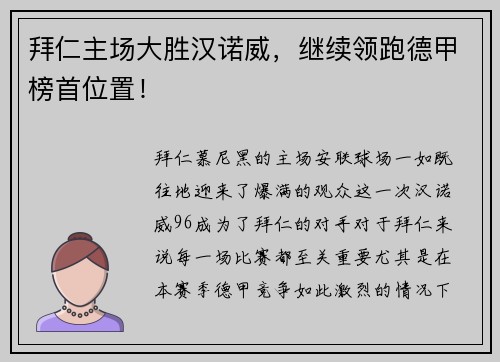 拜仁主场大胜汉诺威，继续领跑德甲榜首位置！

拜仁慕尼黑的主场安联球场一如既往地迎来了爆满的观众这一次汉诺威96成为了拜仁的对手对于拜仁来说每一场比赛都至关重要尤其是在本赛季德甲竞争如此激烈的情况下